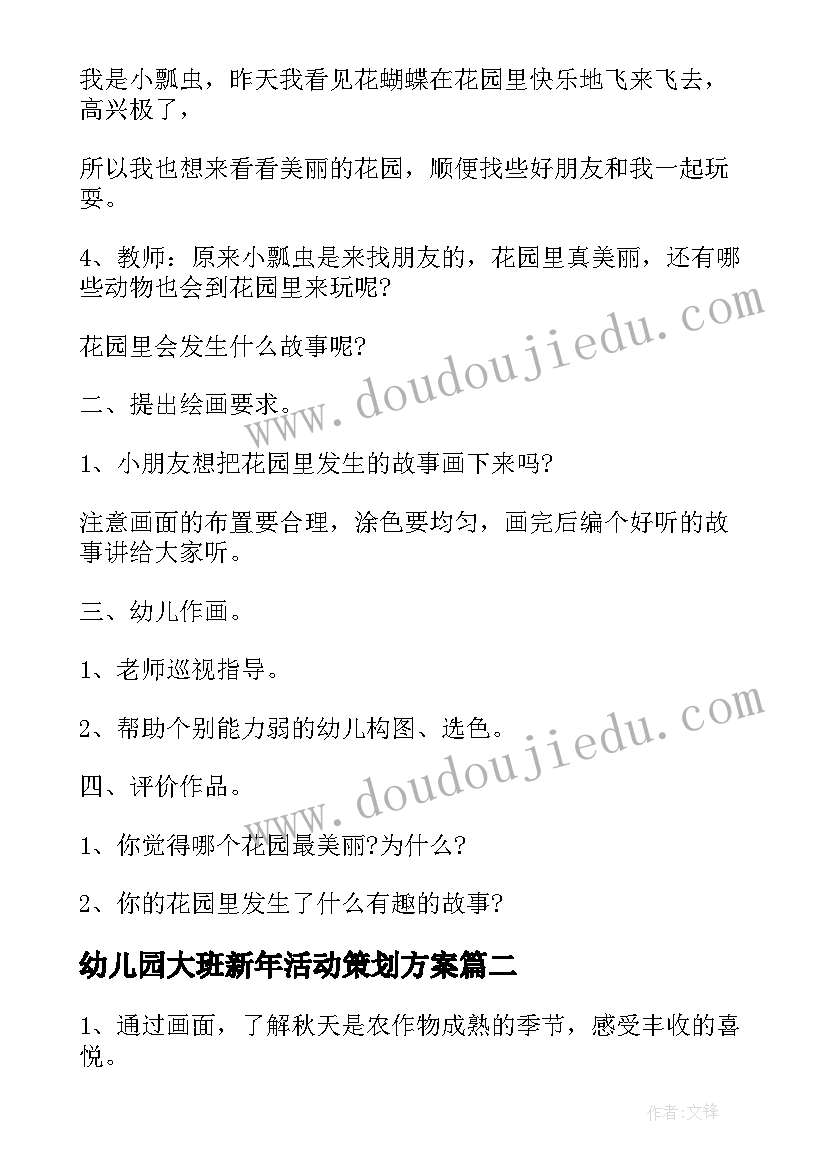 我是小瓢虫，昨天我看见花蝴蝶在花园里快乐地飞来飞去，高兴极了，

所以我也想来看看美丽的花园，顺便找些好朋友和我一起玩耍。

4、教师：原来小瓢虫是来找朋友的，花园里真美丽，还有哪些动物也会到花园里来玩呢?

花园里会发生什么故事呢?

二、提出绘画要求。

1、小朋友想把花园里发生的故事画下来吗?

注意画面的布置要合理，涂色要均匀，画完后编个好听的故事讲给大家听。

三、幼儿作画。

1、老师巡视指导。

2、帮助个别能力弱的幼儿构图、选色。

四、评价作品。

1、你觉得哪个花园最美丽?为什么?

2、你的花园里发生了什么有趣的故事?

幼儿园大班新年活动策划方案篇二

1、通过画面，了解秋天是农作物成熟的季节，感受丰收的喜悦。

www.doudoujiedu.com

www.doudoujiedu.com

作者:文锋